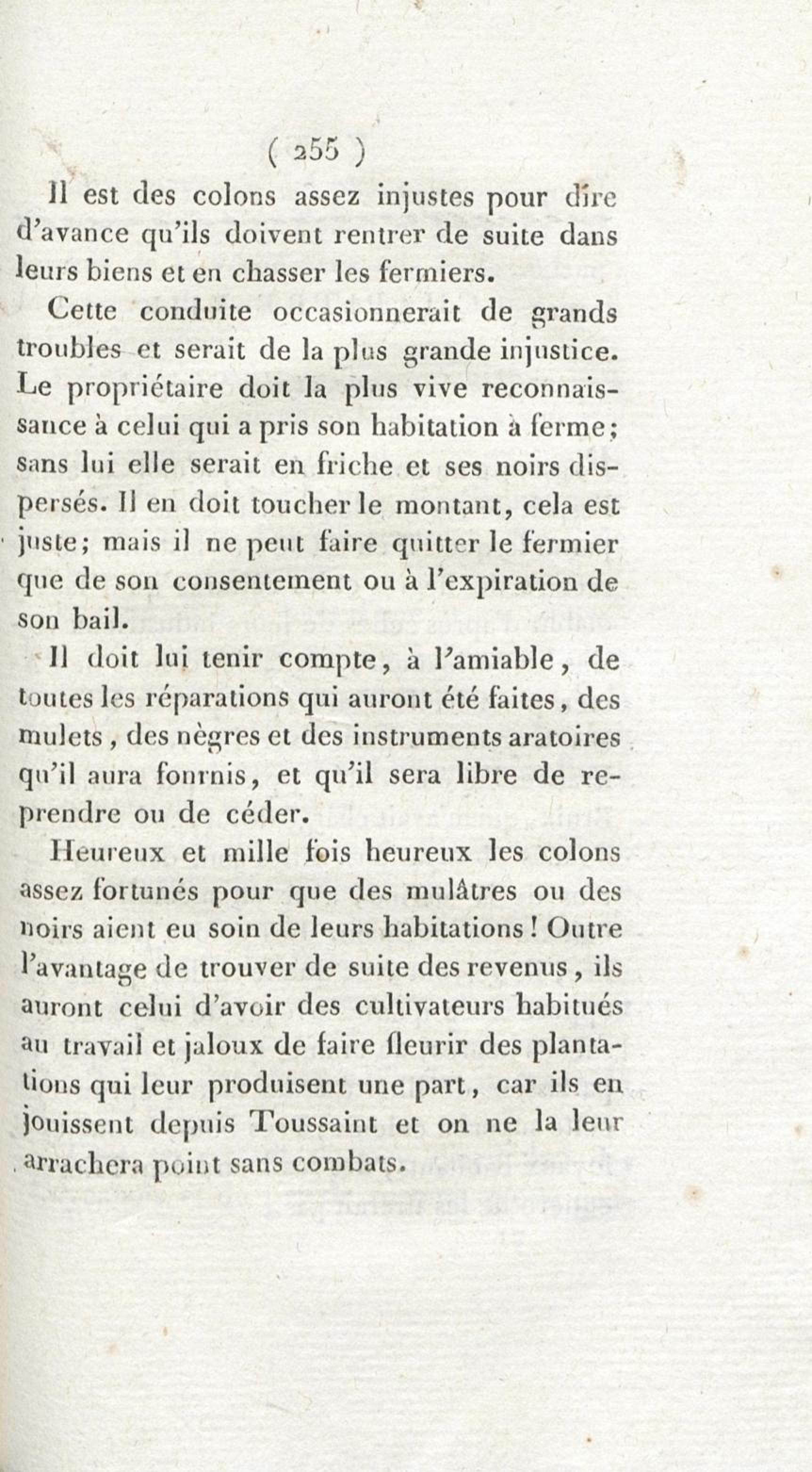 ( 255 )

Il est des colons assez injustes pour dire d'avance qu'ils doivent rentrer de suite dans leurs biens et en chasser les fermiers.

Cette conduite occasionnerait de grands troubles et serait de la plus grande injustice. Le propriétaire doit la plus vive reconnaissance à celui qui a pris son habitation à ferme; sans lui elle serait en friche et ses noirs dispersés. Il en doit toucher le montant, cela est juste; mais il ne peut faire quitter le fermier que de son consentement ou à l'expiration de son bail.

Il doit lui tenir compte, à l'amiable, de toutes les réparations qui auront été faites, des mulets, des nègres et des instruments aratoires qu'il aura fournis, et qu'il sera libre de reprendre ou de céder.

Heureux et mille fois heureux les colons assez fortunés pour que des mulâtres ou des noirs aient eu soin de leurs habitations! Outre l'avantage de trouver de suite des revenus, ils auront celui d'avoir des cultivateurs habitués au travail et jaloux de faire fleurir des plantations qui leur produisent une part, car ils en jouissent depuis Toussaint et on ne la leur arrachera point sans combats.